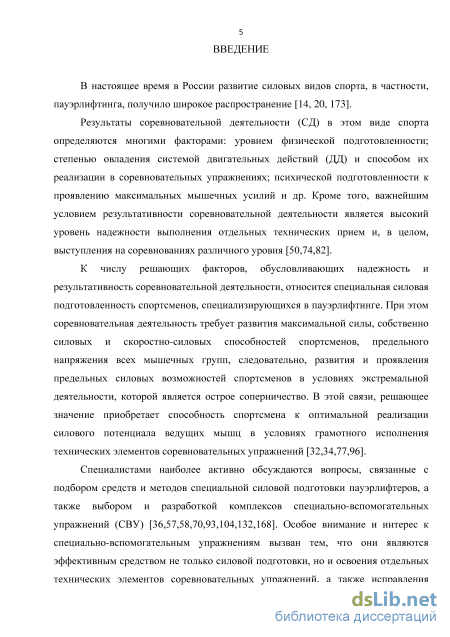 5

ВВЕДЕНИЕ

В настоящее время в России развитие силовых видов спорта, в частности, пауэрлифтинга, получило широкое распространение [14, 20, 173].

Результаты соревновательной деятельности (СД) в этом виде спорта определяются многими факторами: уровнем физической подготовленности; степенью овладения системой двигательных действий (ДД) и способом их реализации в соревновательных упражнениях; психической подготовленности к проявлению максимальных мышечных усилий и др. Кроме того, важнейшим условием результативности соревновательной деятельности является высокий уровень надежности выполнения отдельных технических прием и, в целом, выступления на соревнованиях различного уровня [50,74,82].

К числу решающих факторов, обусловливающих надежность и результативность соревновательной деятельности, относится специальная силовая подготовленность спортсменов, специализирующихся в пауэрлифтинге. При этом соревновательная деятельность требует развития максимальной силы, собственно силовых и скоростно-силовых способностей спортсменов, предельного напряжения всех мышечных групп, следовательно, развития и проявления предельных силовых возможностей спортсменов в условиях экстремальной деятельности, которой является острое соперничество. В этой связи, решающее значение приобретает способность спортсмена к оптимальной реализации силового потенциала ведущих мышц в условиях грамотного исполнения технических элементов соревновательных упражнений [32,34,77,96].

Специалистами наиболее активно обсуждаются вопросы, связанные с подбором средств и методов специальной силовой подготовки пауэрлифтеров, а также выбором и разработкой комплексов специально-вспомогательных упражнений (СВУ) [36,57,58,70,93,104,132,168]. Особое внимание и интерес к специально-вспомогательным упражнениям вызван тем, что они являются эффективным средством не только силовой подготовки, но и освоения отдельных технических элементов соревновательных упражнений, а также исправления

dsLib.net
библиотека диссертаций